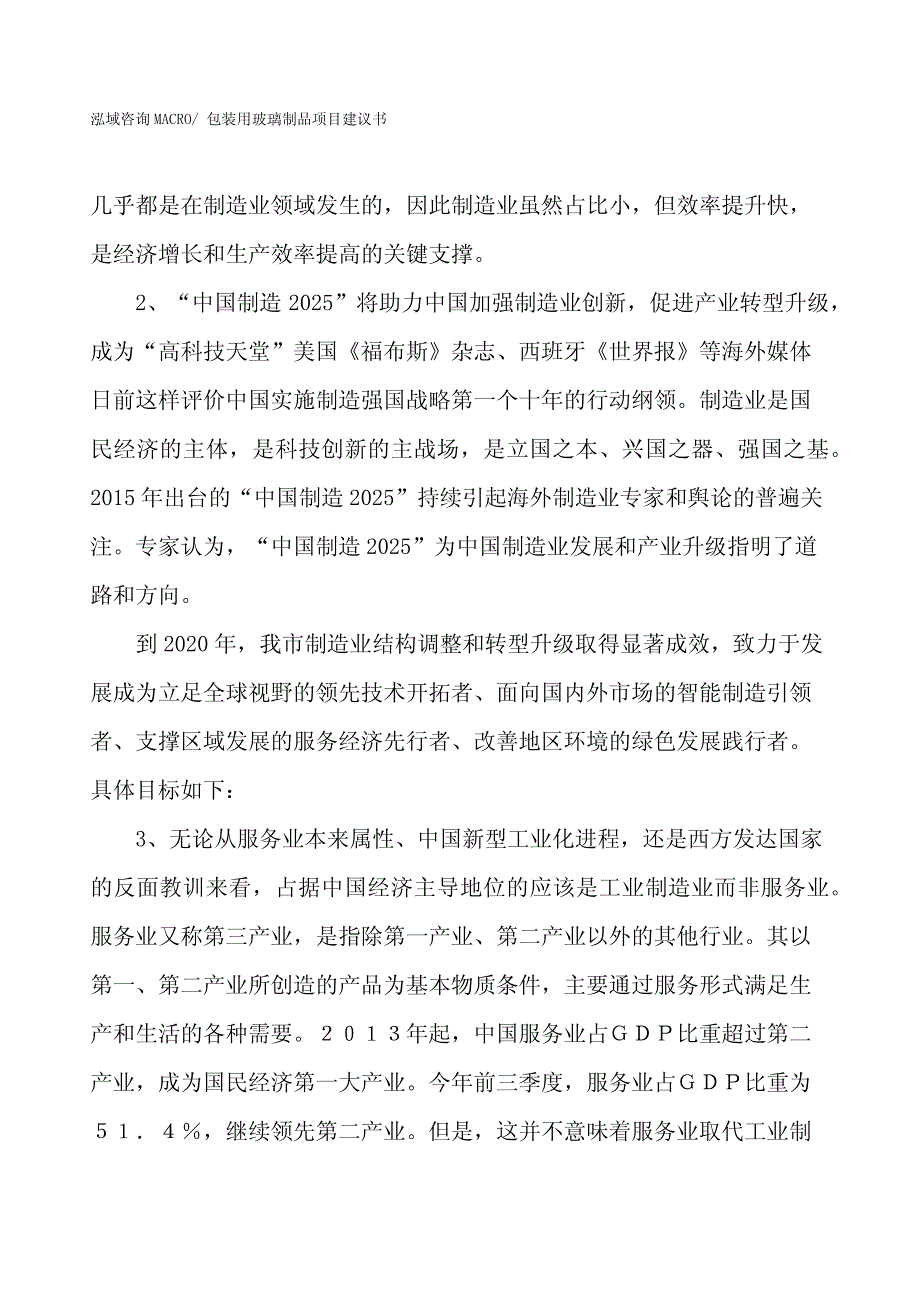 泓域咨询MACRO/ 包装用玻璃制品项目建议书

几乎都是在制造业领域发生的，因此制造业虽然占比小，但效率提升快，是经济增长和生产效率提高的关键支撑。

2、“中国制造2025”将助力中国加强制造业创新，促进产业转型升级，成为“高科技天堂”美国《福布斯》杂志、西班牙《世界报》等海外媒体日前这样评价中国实施制造强国战略第一个十年的行动纲领。制造业是国民经济的主体，是科技创新的主战场，是立国之本、兴国之器、强国之基。2015年出台的“中国制造2025”持续引起海外制造业专家和舆论的普遍关注。专家认为，“中国制造2025”为中国制造业发展和产业升级指明了道路和方向。

到2020年，我市制造业结构调整和转型升级取得显著成效，致力于发展成为立足全球视野的领先技术开拓者、面向国内外市场的智能制造引领者、支撑区域发展的服务经济先行者、改善地区环境的绿色发展践行者。具体目标如下：

3、无论从服务业本来属性、中国新型工业化进程，还是西方发达国家的反面教训来看，占据中国经济主导地位的应该是工业制造业而非服务业。服务业又称第三产业，是指除第一产业、第二产业以外的其他行业。其以第一、第二产业所创造的产品为基本物质条件，主要通过服务形式满足生产和生活的各种需要。２０１３年起，中国服务业占ＧＤＰ比重超过第二产业，成为国民经济第一大产业。今年前三季度，服务业占ＧＤＰ比重为５１．４％，继续领先第二产业。但是，这并不意味着服务业取代工业制